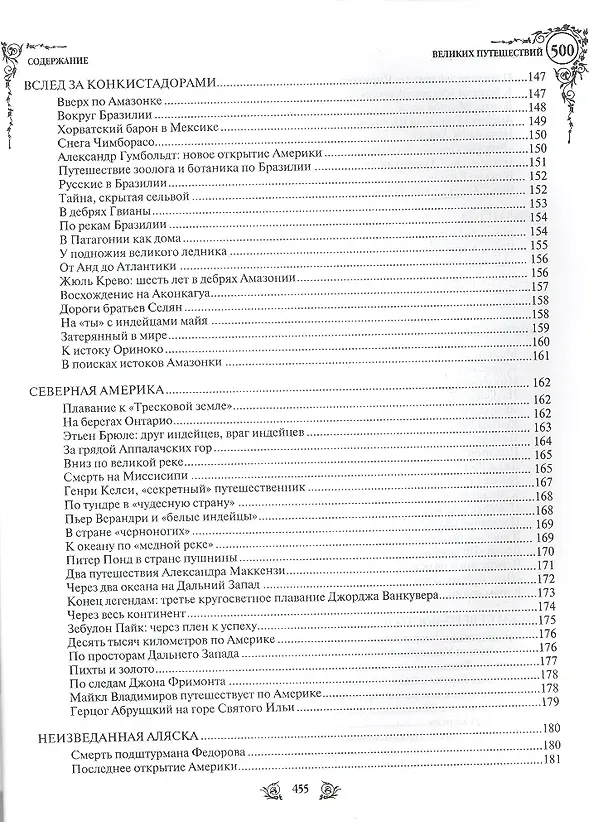 СОДЕРЖАНИЕ

ВЕЛИКИХ ПУТЕШЕСТВИЙ 500

ВСЛЕД ЗА КОНКИСТАДОРАМИ 147
Вверх по Амазонке 147
Вокруг Бразилии 148
Хорватский барон в Мексике 149
Снега Чимборасо 150
Александр Гумбольдт: новое открытие Америки 150
Путешествие зоолога и ботаника по Бразилии 151
Русские в Бразилии 152
Тайна, скрытая сельвой 152
В дебрях Гвианы 153
По рекам Бразилии 154
В Патагонии как дома 154
У подножия великого ледника 155
От Анд до Атлантики 156
Жюль Крево: шесть лет в дебрях Амазонии 156
Восхождение на Аконкагуа 157
Дороги братьев Селян 158
На «ты» с индейцами майя 158
Затерянный в мире 159
К истоку Ориноко 160
В поисках истоков Амазонки 161

СЕВЕРНАЯ АМЕРИКА 162
Плавание к «Тресковой земле» 162
На берегах Онтарио 162
Этьен Брюле: друг индейцев, враг индейцев 163
За грядой Аппалачских гор 164
Вниз по великой реке 165
Смерть на Миссисипи 165
Генри Келси, «секретный» путешественник 167
По тундре в «чудесную страну» 168
Пьер Верандри и «белые индейцы» 168
В стране «черноногих» 169
К океану по «медной реке» 169
Питер Понд в стране пушнины 170
Два путешествия Александра Маккензи 171
Через два океана на Дальний Запад 172
Конец легендам: третье кругосветное плавание Джорджа Ванкувера 173
Через весь континент 174
Зебулон Пайк: через плен к успеху 175
Десять тысяч километров по Америке 176
По просторам Дальнего Запада 176
Пихты и золото 177
По следам Джона Фримонта 178
Майкл Владимиров путешествует по Америке 178
Герцог Абруццкий на горе Святого Ильи 179

НЕИЗВЕДАННАЯ АЛЯСКА 180
Смерть подштурмана Федорова 180
Последнее открытие Америки 181

455